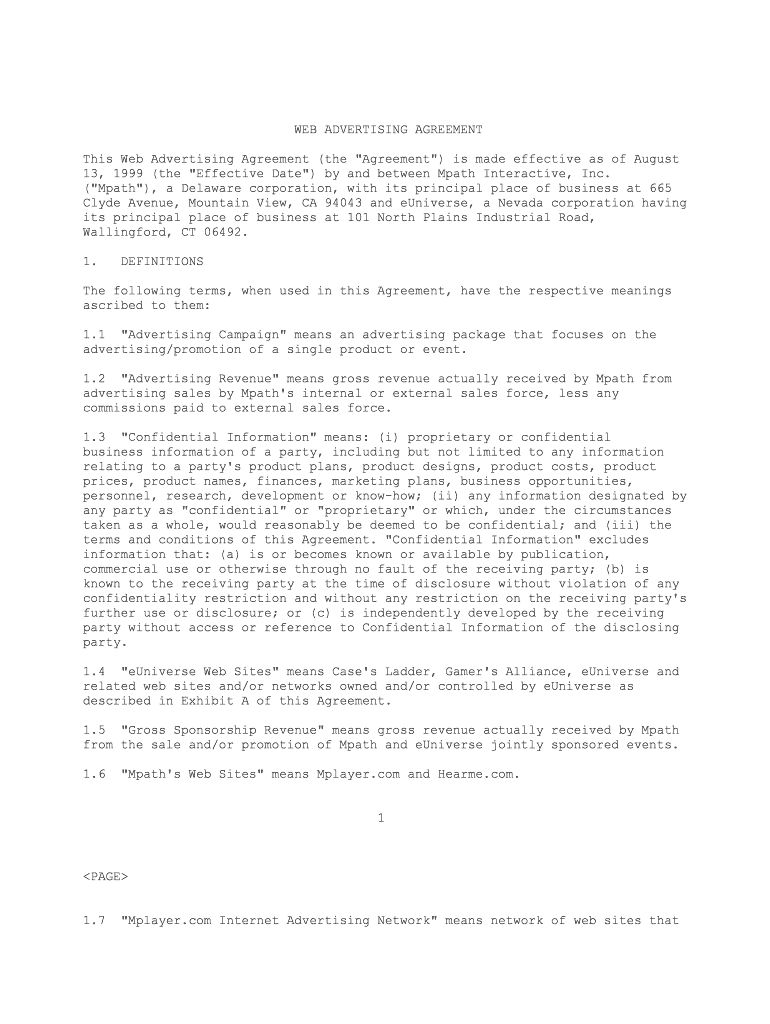 WEB ADVERTISING AGREEMENT

This Web Advertising Agreement (the "Agreement") is made effective as of August 13, 1999 (the "Effective Date") by and between Mpath Interactive, Inc. ("Mpath"), a Delaware corporation, with its principal place of business at 665 Clyde Avenue, Mountain View, CA 94043 and eUniverse, a Nevada corporation having its principal place of business at 101 North Plains Industrial Road, Wallingford, CT 06492.

1. DEFINITIONS

The following terms, when used in this Agreement, have the respective meanings ascribed to them:

1.1 "Advertising Campaign" means an advertising package that focuses on the advertising/promotion of a single product or event.

1.2 "Advertising Revenue" means gross revenue actually received by Mpath from advertising sales by Mpath's internal or external sales force, less any commissions paid to external sales force.

1.3 "Confidential Information" means: (i) proprietary or confidential business information of a party, including but not limited to any information relating to a party's product plans, product designs, product costs, product prices, product names, finances, marketing plans, business opportunities, personnel, research, development or know-how; (ii) any information designated by any party as "confidential" or "proprietary" or which, under the circumstances taken as a whole, would reasonably be deemed to be confidential; and (iii) the terms and conditions of this Agreement. "Confidential Information" excludes information that: (a) is or becomes known or available by publication, commercial use or otherwise through no fault of the receiving party; (b) is known to the receiving party at the time of disclosure without violation of any confidentiality restriction and without any restriction on the receiving party's further use or disclosure; or (c) is independently developed by the receiving party without access or reference to Confidential Information of the disclosing party.

1.4 "eUniverse Web Sites" means Case's Ladder, Gamer's Alliance, eUniverse and related web sites and/or networks owned and/or controlled by eUniverse as described in Exhibit A of this Agreement.

1.5 "Gross Sponsorship Revenue" means gross revenue actually received by Mpath from the sale and/or promotion of Mpath and eUniverse jointly sponsored events.

1.6 "Mpath's Web Sites" means Mplayer.com and Hearme.com.

1

<PAGE>

1.7 "Mplayer.com Internet Advertising Network" means network of web sites that